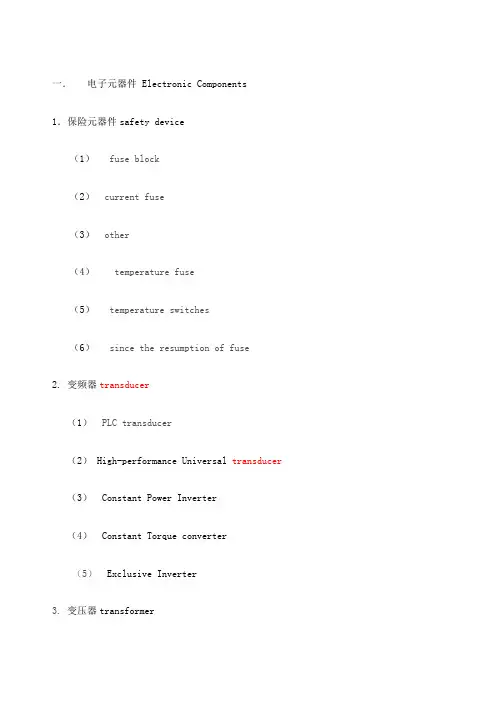 一. 电子元器件 Electronic Components

1. 保险元器件 safety device

（1） fuse block

（2） current fuse

（3） other

（4） temperature fuse

（5） temperature switches

（6） since the resumption of fuse

2. 变频器 transducer

（1） PLC transducer

（2） High-performance Universal transducer

（3） Constant Power Inverter

（4） Constant Torque converter

（5） Exclusive Inverter

3. 变压器 transformer